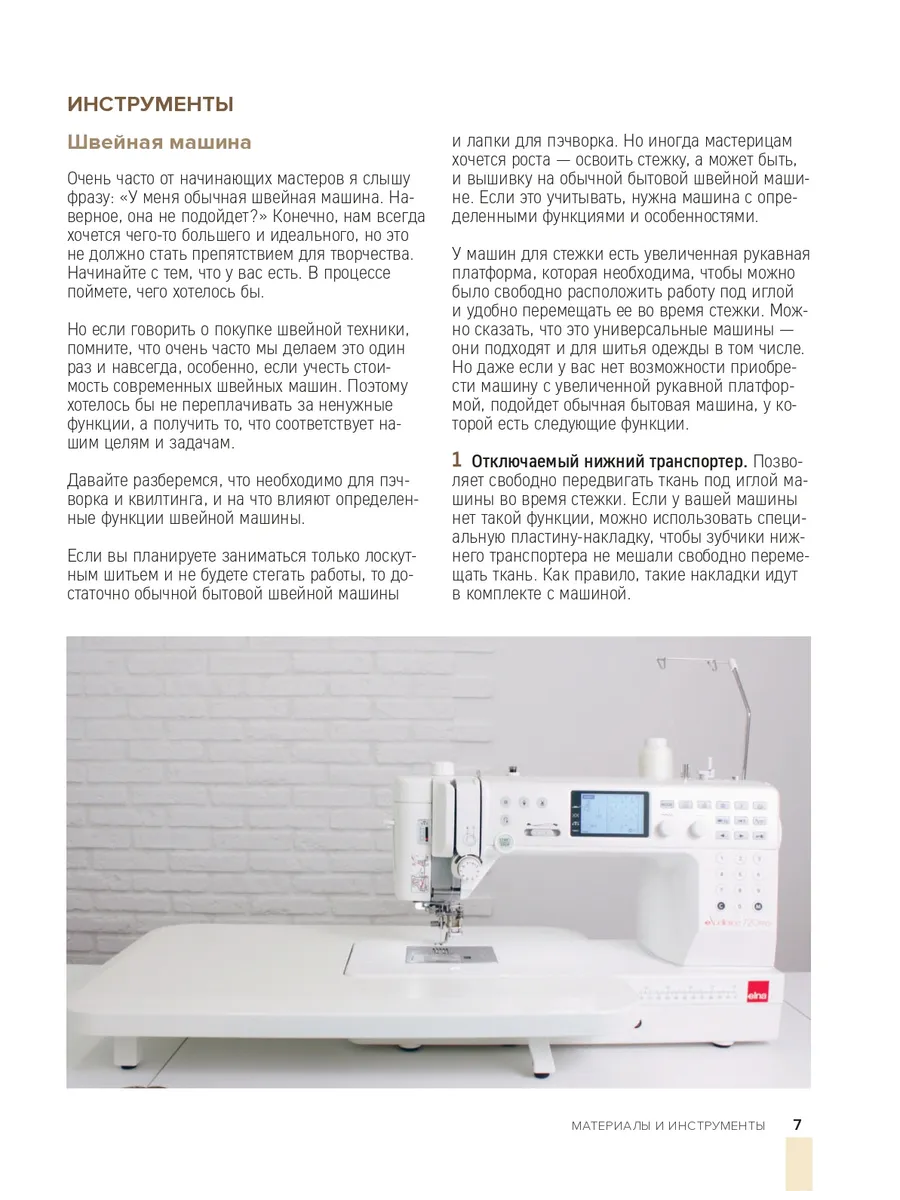 ИНСТРУМЕНТЫ

Швейная машина

Очень часто от начинающих мастеров я слышу фразу: «У меня обычная швейная машина. Наверное, она не подойдет?» Конечно, нам всегда хочется чего-то большего и идеального, но это не должно стать препятствием для творчества. Начинайте с тем, что у вас есть. В процессе поймете, чего хотелось бы.

Но если говорить о покупке швейной техники, помните, что очень часто мы делаем это один раз и навсегда, особенно, если учесть стоимость современных швейных машин. Поэтому хотелось бы не переплачивать за ненужные функции, а получить то, что соответствует нашим целям и задачам.

Давайте разберемся, что необходимо для пэчворка и квилтинга, и на что влияют определенные функции швейной машины.

Если вы планируете заниматься только лоскутным шитьем и не будете стегать работы, то достаточно обычной бытовой швейной машины и лапки для пэчворка. Но иногда мастерицам хочется роста — освоить стежку, а может быть, и вышивку на обычной бытовой швейной машине. Если это учитывать, нужна машина с определенными функциями и особенностями.

У машин для стежки есть увеличенная рукавная платформа, которая необходима, чтобы можно было свободно расположить работу под иглой и удобно перемещать ее во время стежки. Можно сказать, что это универсальные машины — они подходят и для шитья одежды в том числе. Но даже если у вас нет возможности приобрести машину с увеличенной рукавной платформой, подойдет обычная бытовая машина, у которой есть следующие функции.

1 Отключаемый нижний транспортер. Позволяет свободно передвигать ткань под иглой машины во время стежки. Если у вашей машины нет такой функции, можно использовать специальную пластину-накладку, чтобы зубчики нижнего транспортера не мешали свободно перемещать ткань. Как правило, такие накладки идут в комплекте с машиной.

elna

МАТЕРИАЛЫ И ИНСТРУМЕНТЫ 7